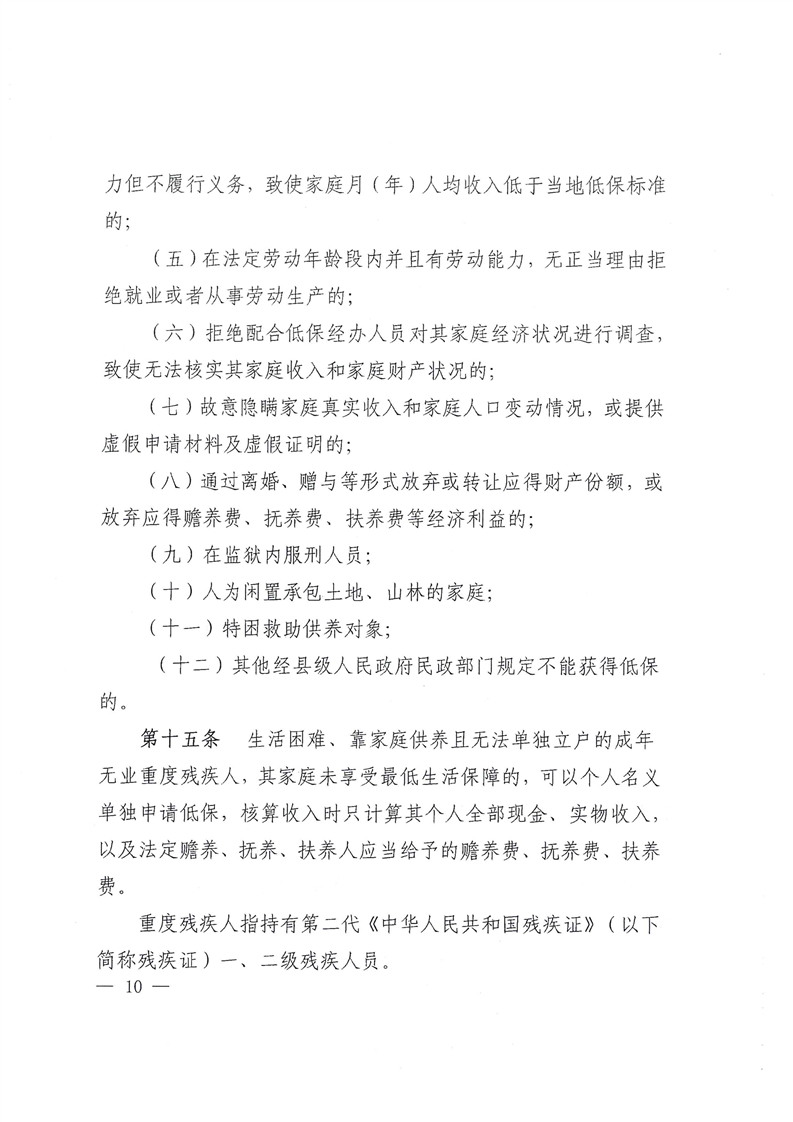 力但不履行义务，致使家庭月（年）人均收入低于当地低保标准的；

（五）在法定劳动年龄段内并且有劳动能力，无正当理由拒绝就业或者从事劳动生产的；

（六）拒绝配合低保经办人员对其家庭经济状况进行调查，致使无法核实其家庭收入和家庭财产状况的；

（七）故意隐瞒家庭真实收入和家庭人口变动情况，或提供虚假申请材料及虚假证明的；

（八）通过离婚、赠与等形式放弃或转让应得财产份额，或放弃应得赡养费、抚养费、扶养费等经济利益的；

（九）在监狱内服刑人员；

（十）人为闲置承包土地、山林的家庭；

（十一）特困救助供养对象；

（十二）其他经县级人民政府民政部门规定不能获得低保的。

第十五条　生活困难、靠家庭供养且无法单独立户的成年无业重度残疾人，其家庭未享受最低生活保障的，可以个人名义单独申请低保，核算收入时只计算其个人全部现金、实物收入，以及法定赡养、抚养、扶养人应当给予的赡养费、抚养费、扶养费。

重度残疾人指持有第二代《中华人民共和国残疾证》（以下简称残疾证）一、二级残疾人员。

— 10 —